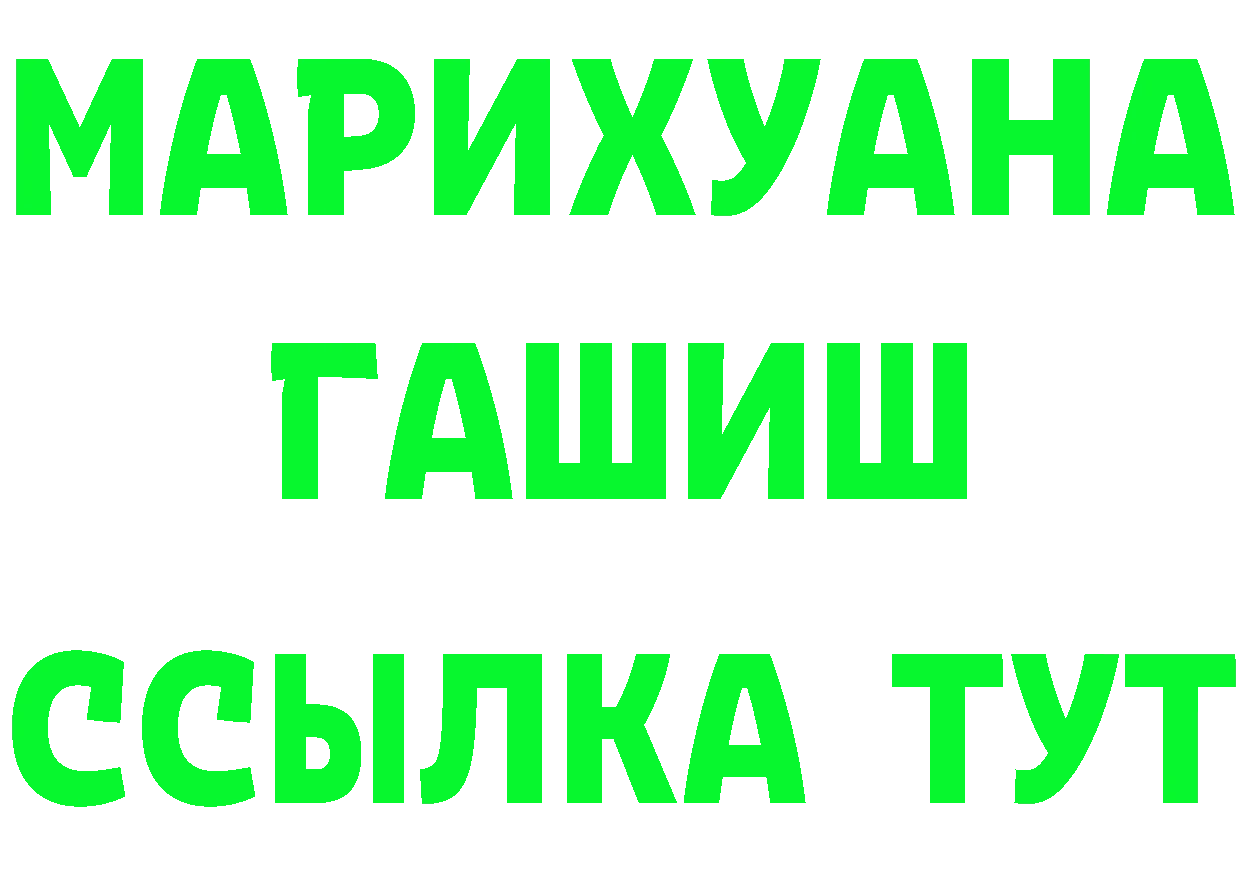 МАРИХУАНА
ГАШИШ
ССЫЛКА ТУТ